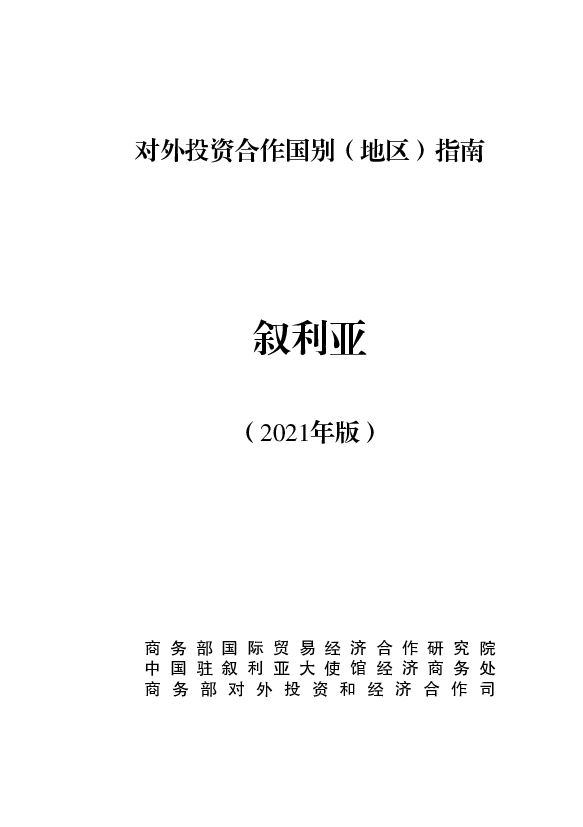 对外投资合作国别（地区）指南

叙利亚

（2021年版）

商务部国际贸易经济合作研究院
中国驻叙利亚大使馆经济商务处
商务部对外投资和经济合作司